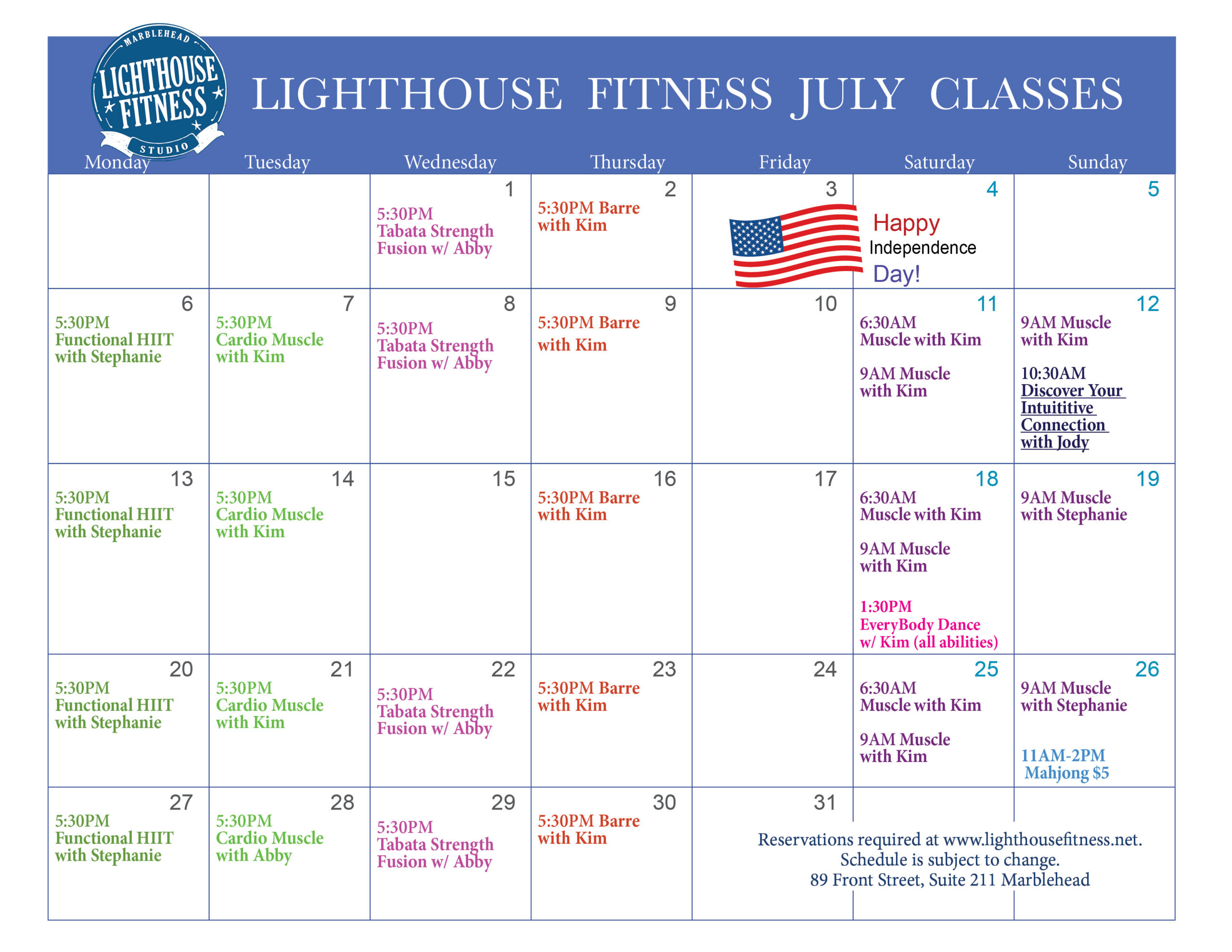 MARBLEHEAD LIGHTHOUSE FITNESS STUDIO

LIGHTHOUSE FITNESS JULY CLASSES

| Monday | Tuesday | Wednesday | Thursday | Friday | Saturday | Sunday |
|---|---|---|---|---|---|---|
| | | 1 5:30PM Tabata Strength Fusion w/ Abby | 2 5:30PM Barre with Kim | 3 | 4 Happy Independence Day! | 5 |
| 6 5:30PM Functional HIIT with Stephanie | 7 5:30PM Cardio Muscle with Kim | 8 5:30PM Tabata Strength Fusion w/ Abby | 9 5:30PM Barre with Kim | 10 | 11 6:30AM Muscle with Kim 9AM Muscle with Kim | 12 9AM Muscle with Kim 10:30AM Discover Your Intuititive Connection with Jody |
| 13 5:30PM Functional HIIT with Stephanie | 14 5:30PM Cardio Muscle with Kim | 15 | 16 5:30PM Barre with Kim | 17 | 18 6:30AM Muscle with Kim 9AM Muscle with Kim 1:30PM EveryBody Dance w/ Kim (all abilities) | 19 9AM Muscle with Stephanie |
| 20 5:30PM Functional HIIT with Stephanie | 21 5:30PM Cardio Muscle with Kim | 22 5:30PM Tabata Strength Fusion w/ Abby | 23 5:30PM Barre with Kim | 24 | 25 6:30AM Muscle with Kim 9AM Muscle with Kim | 26 9AM Muscle with Stephanie 11AM-2PM Mahjong $5 |
| 27 5:30PM Functional HIIT with Stephanie | 28 5:30PM Cardio Muscle with Abby | 29 5:30PM Tabata Strength Fusion w/ Abby | 30 5:30PM Barre with Kim | 31 | | |

Reservations required at www.lighthousefitness.net.
Schedule is subject to change.
89 Front Street, Suite 211 Marblehead